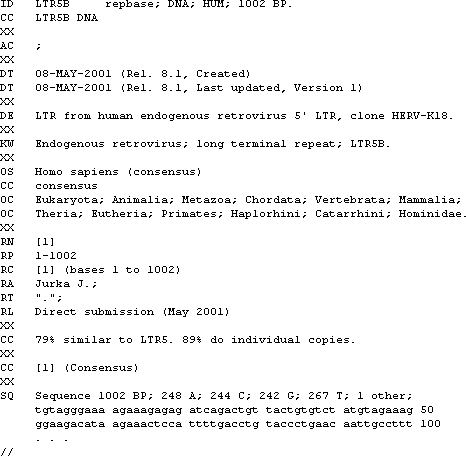 ID LTR5B repbase; DNA; HUM; 1002 BP.
CC LTR5B DNA
XX
AC ;
XX
DT 08-MAY-2001 (Rel. 8.1, Created)
DT 08-MAY-2001 (Rel. 8.1, Last updated, Version 1)
XX
DE LTR from human endogenous retrovirus 5' LTR, clone HERV-K18.
XX
KW Endogenous retrovirus; long terminal repeat; LTR5B.
XX
OS Homo sapiens (consensus)
CC consensus
OC Eukaryota; Animalia; Metazoa; Chordata; Vertebrata; Mammalia;
OC Theria; Eutheria; Primates; Haplorhini; Catarrhini; Hominidae.
XX
RN [1]
RP 1-1002
RC [1] (bases 1 to 1002)
RA Jurka J.;
RT ".";
RL Direct submission (May 2001)
XX
CC 79% similar to LTR5. 89% do individual copies.
XX
CC [1] (Consensus)
XX
SQ Sequence 1002 BP; 248 A; 244 C; 242 G; 267 T; 1 other;
tgtagggaaa agaaagagag atcagactgt tactgtgtct atgtagaaag 50
ggaagacata agaaactcca ttttgacctg taccctgaac aattgccttt 100
. . .
//